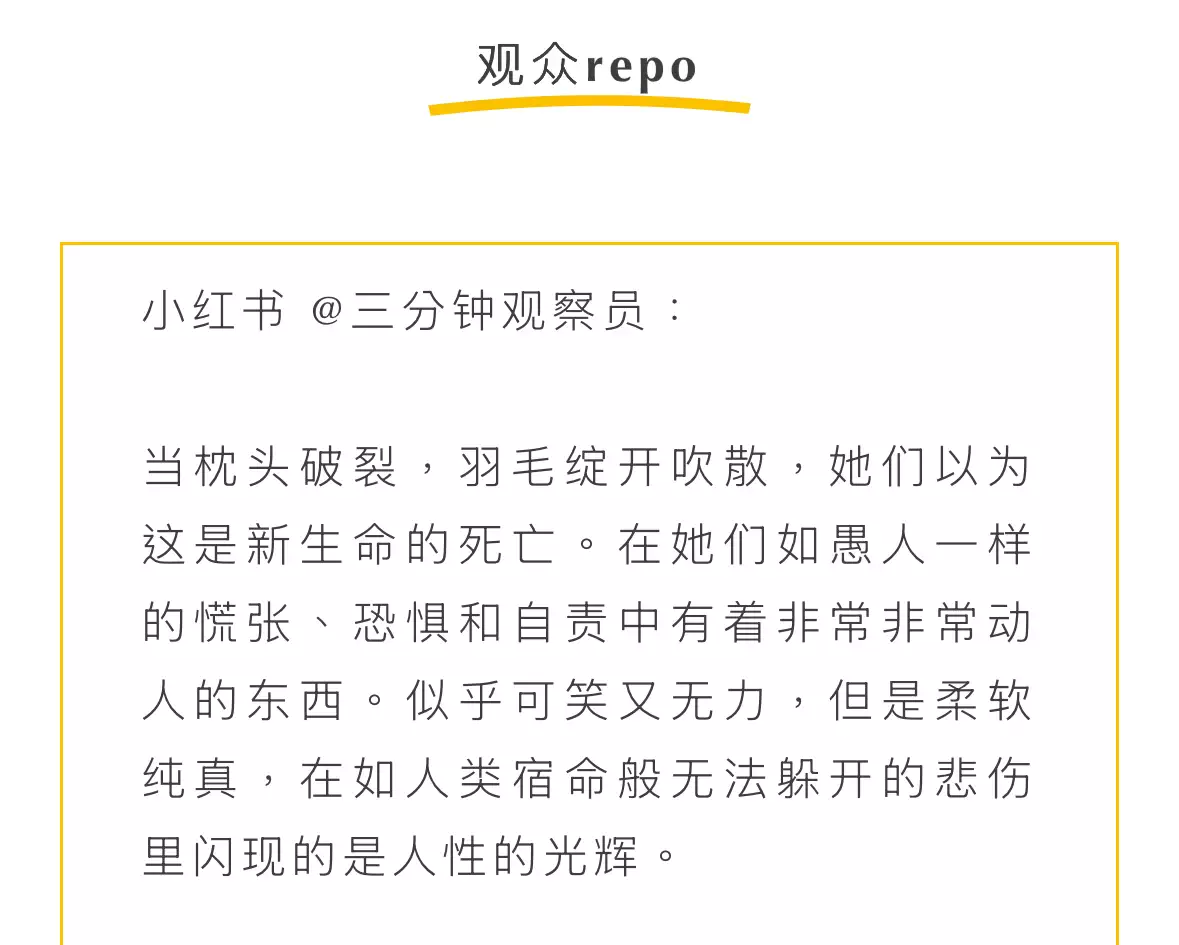 观众repo

小红书 @三分钟观察员：

当枕头破裂，羽毛绽开吹散，她们以为这是新生命的死亡。在她们如愚人一样的慌张、恐惧和自责中有着非常非常动人的东西。似乎可笑又无力，但是柔软纯真，在如人类宿命般无法躲开的悲伤里闪现的是人性的光辉。